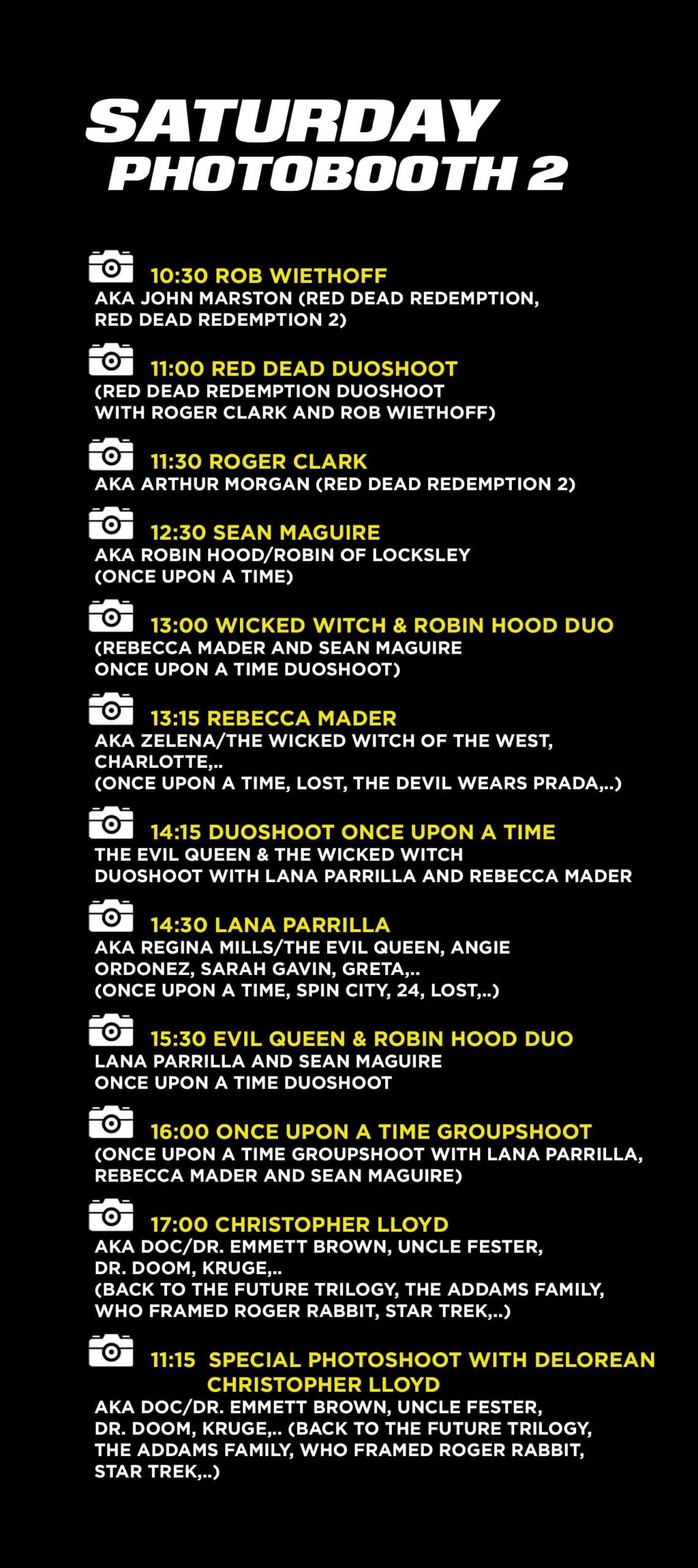 SATURDAY
PHOTOBOOTH 2

10:30 ROB WIETHOFF
AKA JOHN MARSTON (RED DEAD REDEMPTION, RED DEAD REDEMPTION 2)

11:00 RED DEAD DUOSHOOT
(RED DEAD REDEMPTION DUOSHOOT WITH ROGER CLARK AND ROB WIETHOFF)

11:30 ROGER CLARK
AKA ARTHUR MORGAN (RED DEAD REDEMPTION 2)

12:30 SEAN MAGUIRE
AKA ROBIN HOOD/ROBIN OF LOCKSLEY (ONCE UPON A TIME)

13:00 WICKED WITCH & ROBIN HOOD DUO
(REBECCA MADER AND SEAN MAGUIRE ONCE UPON A TIME DUOSHOOT)

13:15 REBECCA MADER
AKA ZELENA/THE WICKED WITCH OF THE WEST, CHARLOTTE,..
(ONCE UPON A TIME, LOST, THE DEVIL WEARS PRADA,..)

14:15 DUOSHOOT ONCE UPON A TIME
THE EVIL QUEEN & THE WICKED WITCH DUOSHOOT WITH LANA PARRILLA AND REBECCA MADER

14:30 LANA PARRILLA
AKA REGINA MILLS/THE EVIL QUEEN, ANGIE ORDONEZ, SARAH GAVIN, GRETA,..
(ONCE UPON A TIME, SPIN CITY, 24, LOST,..)

15:30 EVIL QUEEN & ROBIN HOOD DUO
LANA PARRILLA AND SEAN MAGUIRE ONCE UPON A TIME DUOSHOOT

16:00 ONCE UPON A TIME GROUPSHOOT
(ONCE UPON A TIME GROUPSHOOT WITH LANA PARRILLA, REBECCA MADER AND SEAN MAGUIRE)

17:00 CHRISTOPHER LLOYD
AKA DOC/DR. EMMETT BROWN, UNCLE FESTER, DR. DOOM, KRUGE,..
(BACK TO THE FUTURE TRILOGY, THE ADDAMS FAMILY, WHO FRAMED ROGER RABBIT, STAR TREK,..)

11:15 SPECIAL PHOTOSHOOT WITH DELOREAN
CHRISTOPHER LLOYD
AKA DOC/DR. EMMETT BROWN, UNCLE FESTER, DR. DOOM, KRUGE,.. (BACK TO THE FUTURE TRILOGY, THE ADDAMS FAMILY, WHO FRAMED ROGER RABBIT, STAR TREK,..)